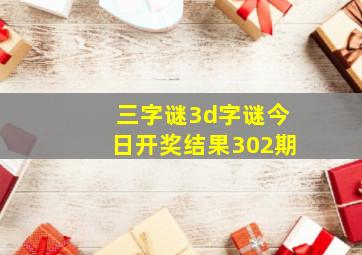 三字谜3d字谜今日开奖结果302期